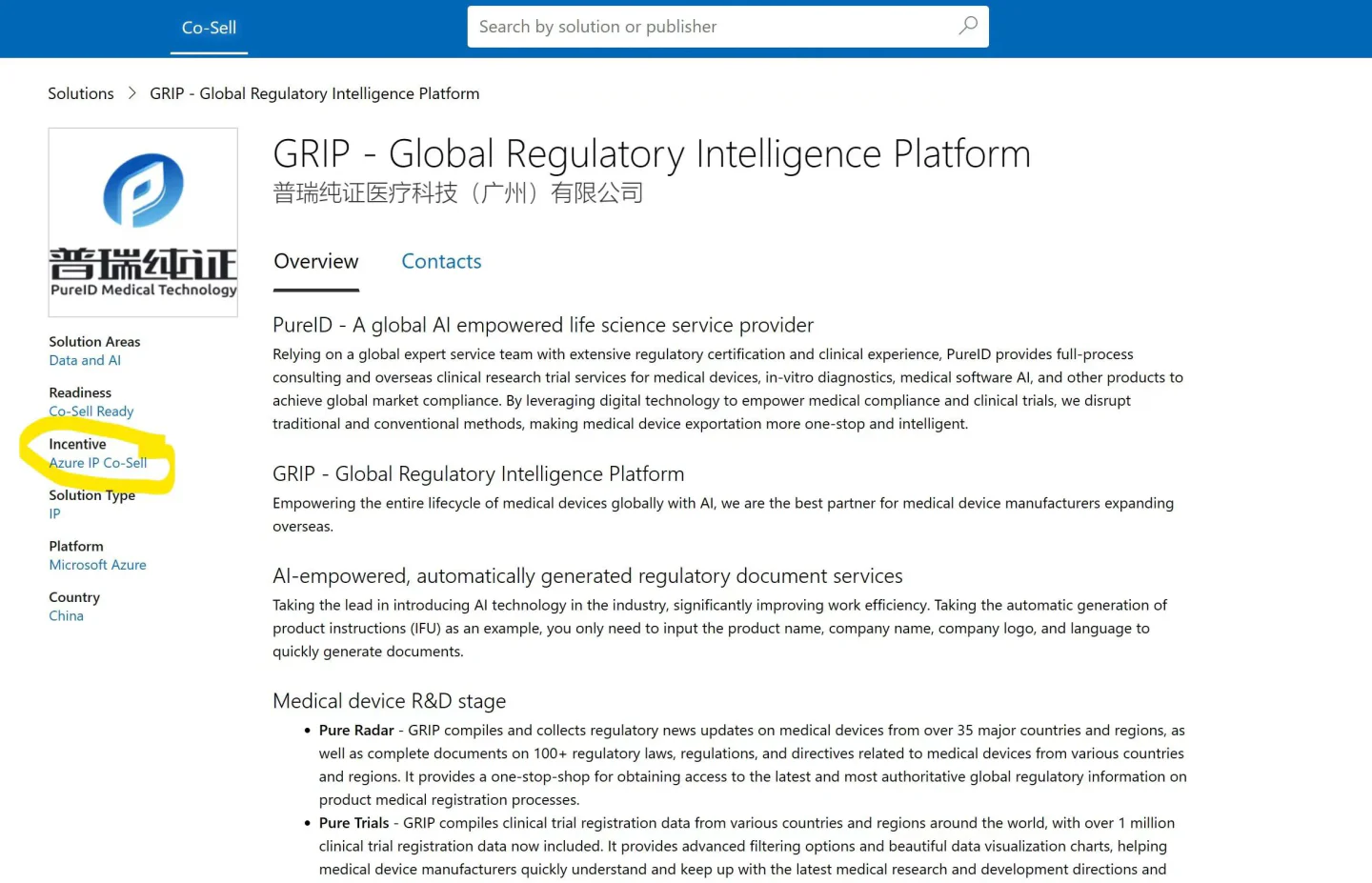 Co-Sell

Search by solution or publisher

Solutions > GRIP - Global Regulatory Intelligence Platform

普瑞纯证
PureID Medical Technology

Solution Areas
Data and AI

Readiness
Co-Sell Ready

Incentive
Azure IP Co-Sell

Solution Type
IP

Platform
Microsoft Azure

Country
China

GRIP - Global Regulatory Intelligence Platform
普瑞纯证医疗科技（广州）有限公司

Overview Contacts

PureID - A global AI empowered life science service provider
Relying on a global expert service team with extensive regulatory certification and clinical experience, PureID provides full-process consulting and overseas clinical research trial services for medical devices, in-vitro diagnostics, medical software AI, and other products to achieve global market compliance. By leveraging digital technology to empower medical compliance and clinical trials, we disrupt traditional and conventional methods, making medical device exportation more one-stop and intelligent.

GRIP - Global Regulatory Intelligence Platform
Empowering the entire lifecycle of medical devices globally with AI, we are the best partner for medical device manufacturers expanding overseas.

AI-empowered, automatically generated regulatory document services
Taking the lead in introducing AI technology in the industry, significantly improving work efficiency. Taking the automatic generation of product instructions (IFU) as an example, you only need to input the product name, company name, company logo, and language to quickly generate documents.

Medical device R&D stage
• Pure Radar - GRIP compiles and collects regulatory news updates on medical devices from over 35 major countries and regions, as well as complete documents on 100+ regulatory laws, regulations, and directives related to medical devices from various countries and regions. It provides a one-stop-shop for obtaining access to the latest and most authoritative global regulatory information on product medical registration processes.
• Pure Trials - GRIP compiles clinical trial registration data from various countries and regions around the world, with over 1 million clinical trial registration data now included. It provides advanced filtering options and beautiful data visualization charts, helping medical device manufacturers quickly understand and keep up with the latest medical research and development directions and